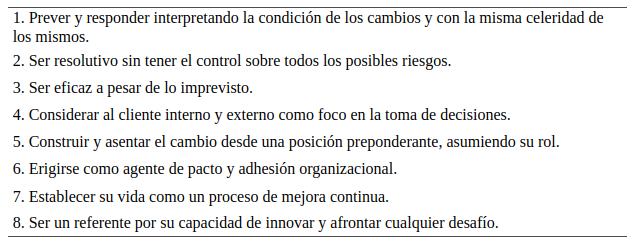 1. Prever y responder interpretando la condición de los cambios y con la misma celeridad de los mismos.

2. Ser resolutivo sin tener el control sobre todos los posibles riesgos.

3. Ser eficaz a pesar de lo imprevisto.

4. Considerar al cliente interno y externo como foco en la toma de decisiones.

5. Construir y asentar el cambio desde una posición preponderante, asumiendo su rol.

6. Erigirse como agente de pacto y adhesión organizacional.

7. Establecer su vida como un proceso de mejora continua.

8. Ser un referente por su capacidad de innovar y afrontar cualquier desafío.